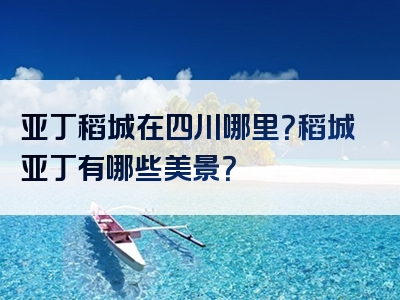 亚丁稻城在四川哪里?稻城亚丁有哪些美景?